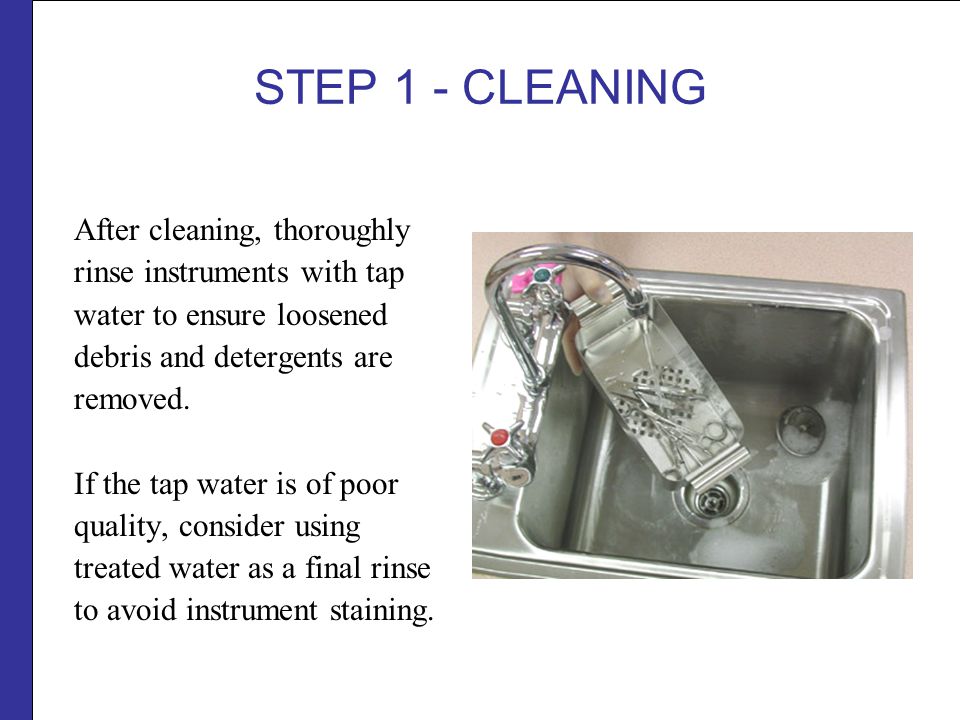 STEP 1 - CLEANING

After cleaning, thoroughly rinse instruments with tap water to ensure loosened debris and detergents are removed.

If the tap water is of poor quality, consider using treated water as a final rinse to avoid instrument staining.